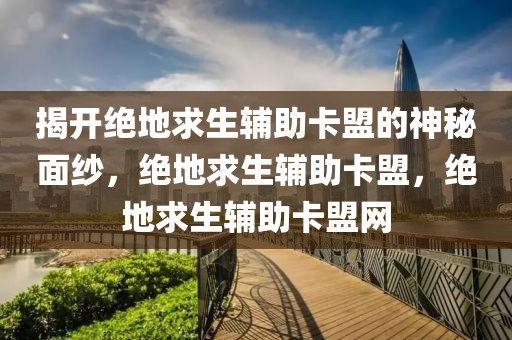 揭开绝地求生辅助卡盟的神秘面纱，绝地求生辅助卡盟，绝地求生辅助卡盟网